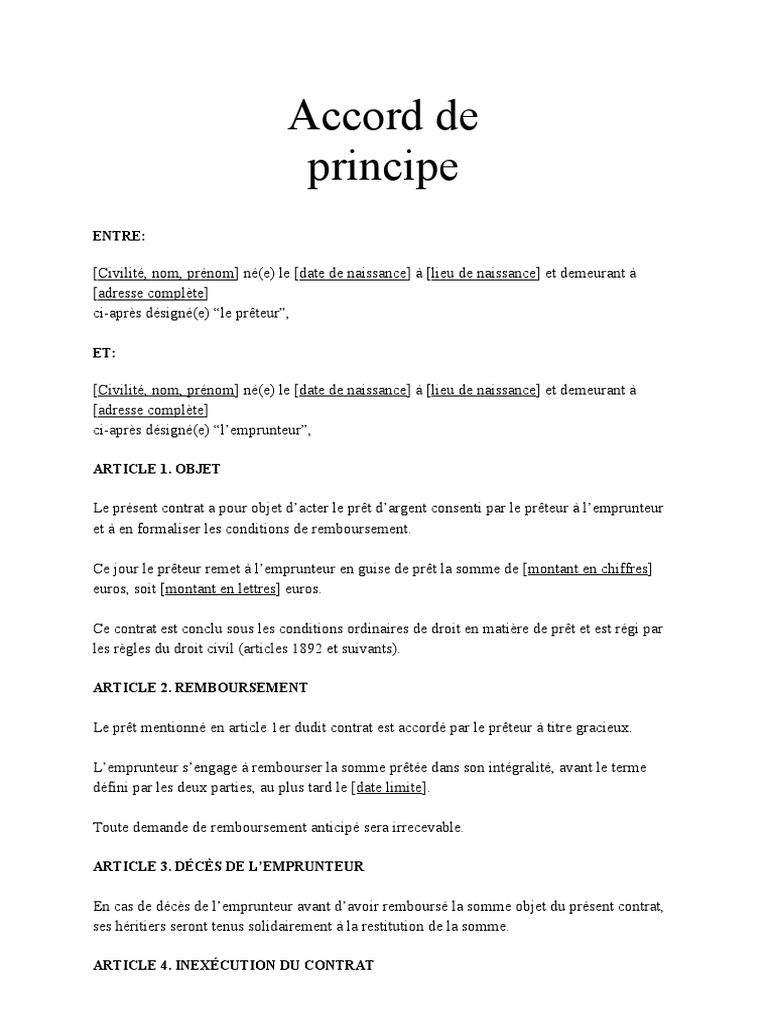 Accord de principe

ENTRE:

[Civilité, nom, prénom] né(e) le [date de naissance] à [lieu de naissance] et demeurant à [adresse complète]
ci-après désigné(e) “le prêteur”,

ET:

[Civilité, nom, prénom] né(e) le [date de naissance] à [lieu de naissance] et demeurant à [adresse complète]
ci-après désigné(e) “l’emprunteur”,

ARTICLE 1. OBJET

Le présent contrat a pour objet d’acter le prêt d’argent consenti par le prêteur à l’emprunteur et à en formaliser les conditions de remboursement.

Ce jour le prêteur remet à l’emprunteur en guise de prêt la somme de [montant en chiffres] euros, soit [montant en lettres] euros.

Ce contrat est conclu sous les conditions ordinaires de droit en matière de prêt et est régi par les règles du droit civil (articles 1892 et suivants).

ARTICLE 2. REMBOURSEMENT

Le prêt mentionné en article 1er dudit contrat est accordé par le prêteur à titre gracieux.

L’emprunteur s’engage à rembourser la somme prêtée dans son intégralité, avant le terme défini par les deux parties, au plus tard le [date limite].

Toute demande de remboursement anticipé sera irrecevable.

ARTICLE 3. DÉCÈS DE L’EMPRUNTEUR

En cas de décès de l’emprunteur avant d’avoir remboursé la somme objet du présent contrat, ses héritiers seront tenus solidairement à la restitution de la somme.

ARTICLE 4. INEXÉCUTION DU CONTRAT